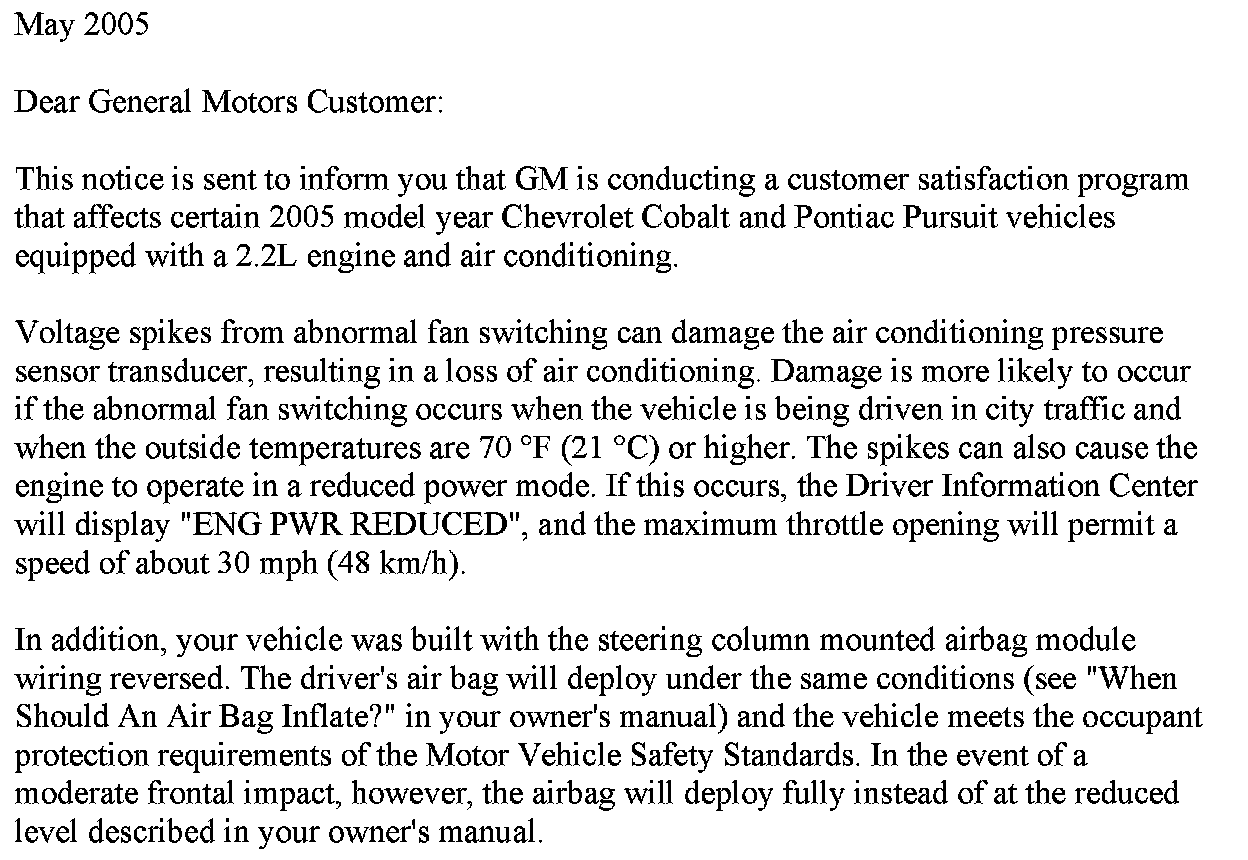 May 2005

Dear General Motors Customer:

This notice is sent to inform you that GM is conducting a customer satisfaction program that affects certain 2005 model year Chevrolet Cobalt and Pontiac Pursuit vehicles equipped with a 2.2L engine and air conditioning.

Voltage spikes from abnormal fan switching can damage the air conditioning pressure sensor transducer, resulting in a loss of air conditioning. Damage is more likely to occur if the abnormal fan switching occurs when the vehicle is being driven in city traffic and when the outside temperatures are 70 °F (21 °C) or higher. The spikes can also cause the engine to operate in a reduced power mode. If this occurs, the Driver Information Center will display "ENG PWR REDUCED", and the maximum throttle opening will permit a speed of about 30 mph (48 km/h).

In addition, your vehicle was built with the steering column mounted airbag module wiring reversed. The driver's air bag will deploy under the same conditions (see "When Should An Air Bag Inflate?" in your owner's manual) and the vehicle meets the occupant protection requirements of the Motor Vehicle Safety Standards. In the event of a moderate frontal impact, however, the airbag will deploy fully instead of at the reduced level described in your owner's manual.